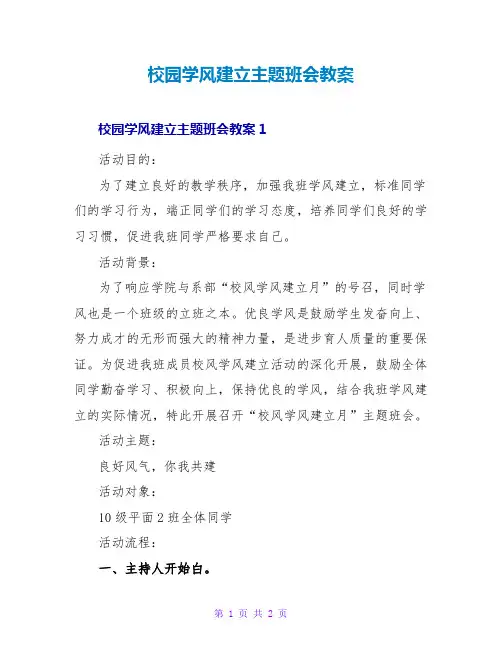 校园学风建立主题班会教案

校园学风建立主题班会教案 1

活动目的：

为了建立良好的教学秩序，加强我班学风建立，标准同学们的学习行为，端正同学们的学习态度，培养同学们良好的学习习惯，促进我班同学严格要求自己。

活动背景：

为了响应学院与系部“校风学风建立月”的号召，同时学风也是一个班级的立班之本。优良学风是鼓励学生发奋向上、努力成才的无形而强大的精神力量，是进步育人质量的重要保证。为促进我班成员校风学风建立活动的深化开展，鼓励全体同学勤奋学习、积极向上，保持优良的学风，结合我班学风建立的实际情况，特此开展召开“校风学风建立月”主题班会。

活动主题：

良好风气，你我共建

活动对象：

10 级平面 2 班全体同学

活动流程：

一、主持人开始白。

第 1 页 共 2 页